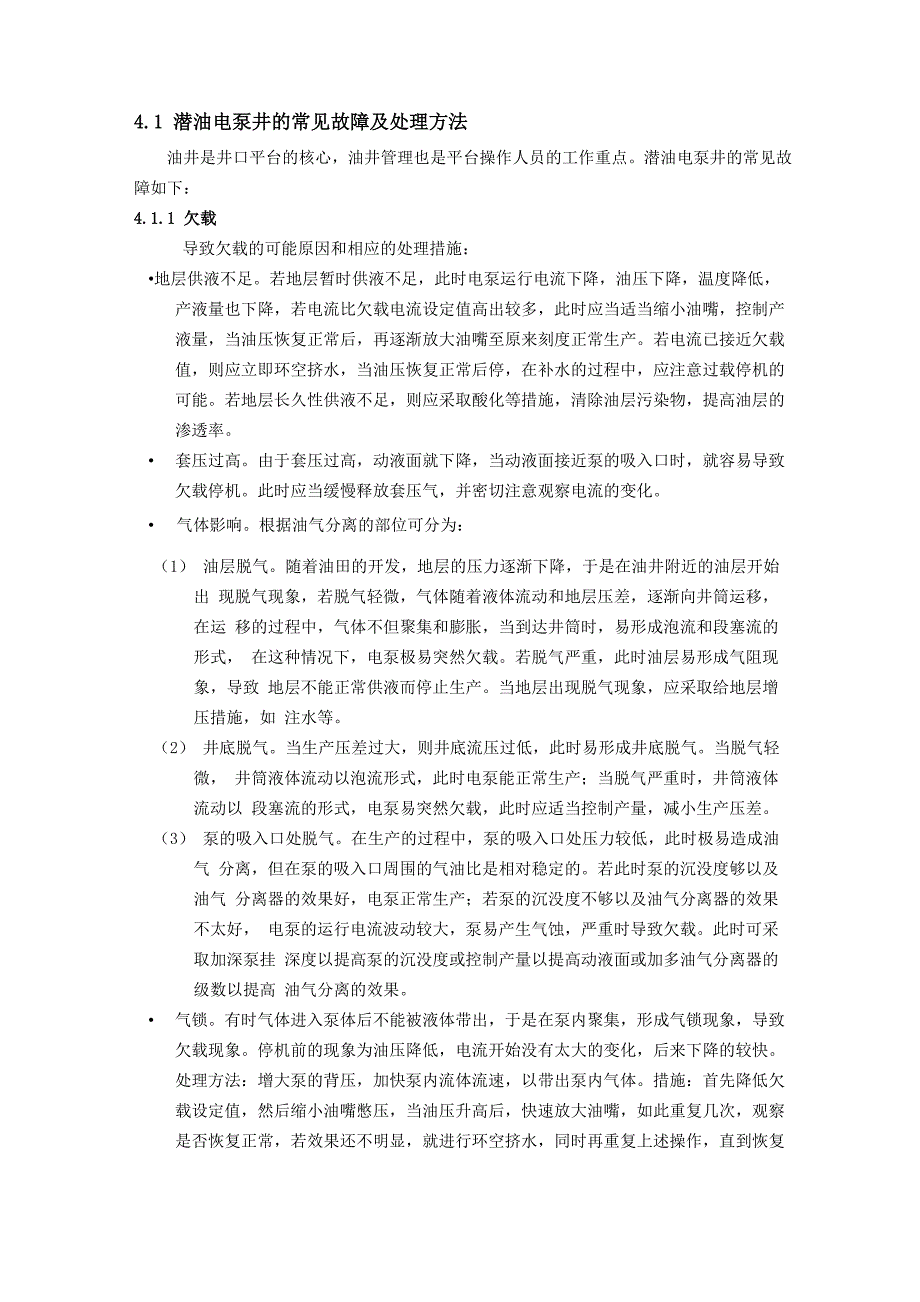 4.1 潜油电泵井的常见故障及处理方法

油井是井口平台的核心，油井管理也是平台操作人员的工作重点。潜油电泵井的常见故障如下：

4.1.1 欠载

导致欠载的可能原因和相应的处理措施：

•地层供液不足。若地层暂时供液不足，此时电泵运行电流下降，油压下降，温度降低，产液量也下降，若电流比欠载电流设定值高出较多，此时应当适当缩小油嘴，控制产液量，当油压恢复正常后，再逐渐放大油嘴至原来刻度正常生产。若电流已接近欠载值，则应立即环空挤水，当油压恢复正常后停，在补水的过程中，应注意过载停机的可能。若地层长久性供液不足，则应采取酸化等措施，清除油层污染物，提高油层的渗透率。

• 套压过高。由于套压过高，动液面就下降，当动液面接近泵的吸入口时，就容易导致欠载停机。此时应当缓慢释放套压气，并密切注意观察电流的变化。

• 气体影响。根据油气分离的部位可分为：

（1） 油层脱气。随着油田的开发，地层的压力逐渐下降，于是在油井附近的油层开始出 现脱气现象，若脱气轻微，气体随着液体流动和地层压差，逐渐向井筒运移，在运 移的过程中，气体不但聚集和膨胀，当到达井筒时，易形成泡流和段塞流的形式， 在这种情况下，电泵极易突然欠载。若脱气严重，此时油层易形成气阻现象，导致 地层不能正常供液而停止生产。当地层出现脱气现象，应采取给地层增压措施，如 注水等。

（2） 井底脱气。当生产压差过大，则井底流压过低，此时易形成井底脱气。当脱气轻微， 井筒液体流动以泡流形式，此时电泵能正常生产；当脱气严重时，井筒液体流动以 段塞流的形式，电泵易突然欠载，此时应适当控制产量，减小生产压差。

（3） 泵的吸入口处脱气。在生产的过程中，泵的吸入口处压力较低，此时极易造成油气 分离，但在泵的吸入口周围的气油比是相对稳定的。若此时泵的沉没度够以及油气 分离器的效果好，电泵正常生产；若泵的沉没度不够以及油气分离器的效果不太好， 电泵的运行电流波动较大，泵易产生气蚀，严重时导致欠载。此时可采取加深泵挂 深度以提高泵的沉没度或控制产量以提高动液面或加多油气分离器的级数以提高 油气分离的效果。

• 气锁。有时气体进入泵体后不能被液体带出，于是在泵内聚集，形成气锁现象，导致欠载现象。停机前的现象为油压降低，电流开始没有太大的变化，后来下降的较快。处理方法：增大泵的背压，加快泵内流体流速，以带出泵内气体。措施：首先降低欠载设定值，然后缩小油嘴憋压，当油压升高后，快速放大油嘴，如此重复几次，观察是否恢复正常，若效果还不明显，就进行环空挤水，同时再重复上述操作，直到恢复